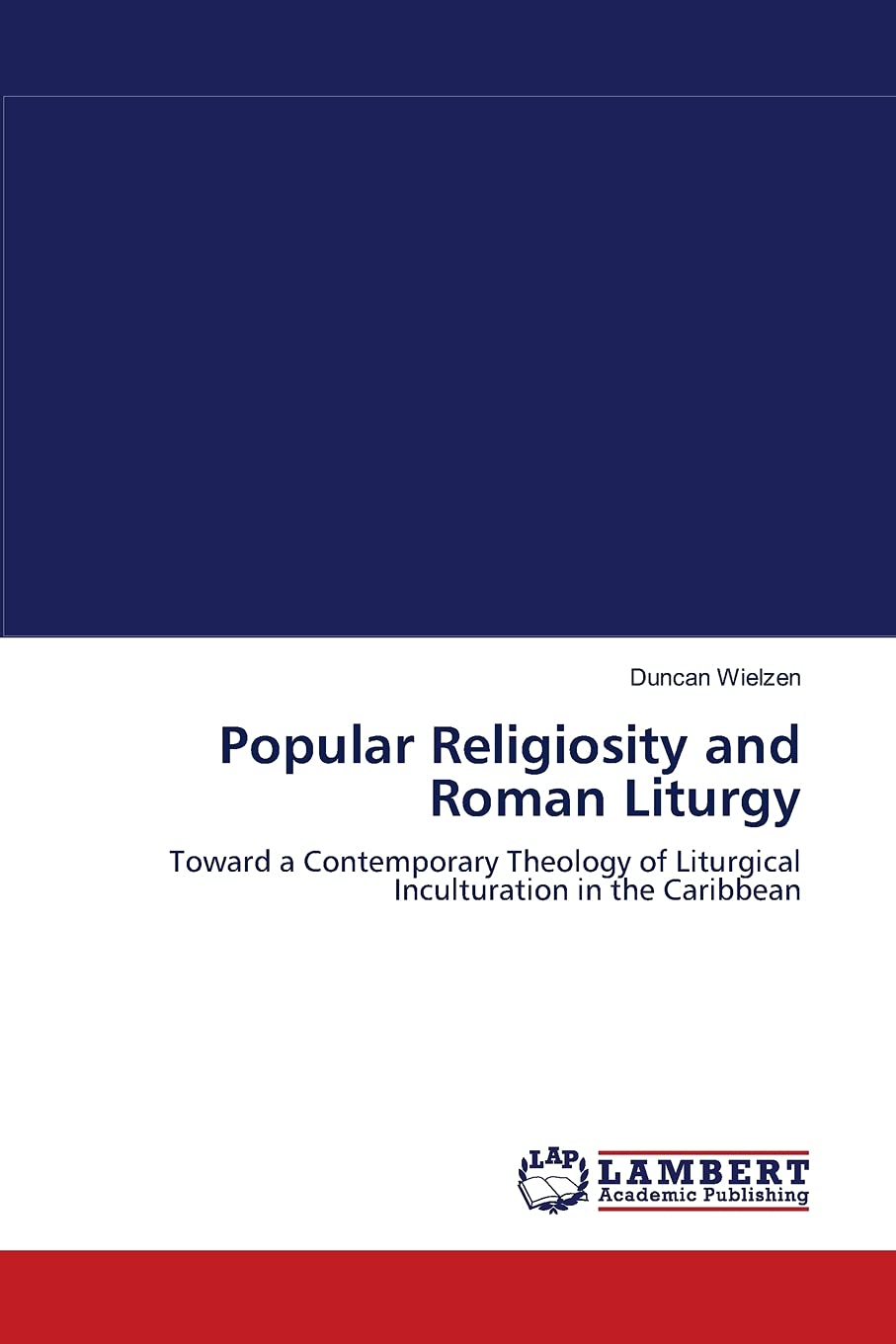 Duncan Wielzen

Popular Religiosity and Roman Liturgy

Toward a Contemporary Theology of Liturgical Inculturation in the Caribbean

LAP
LAMBERT
Academic Publishing